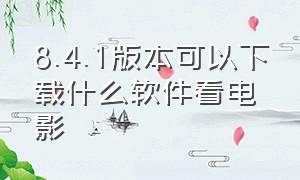 8.4.1版本可以下载什么软件看电影